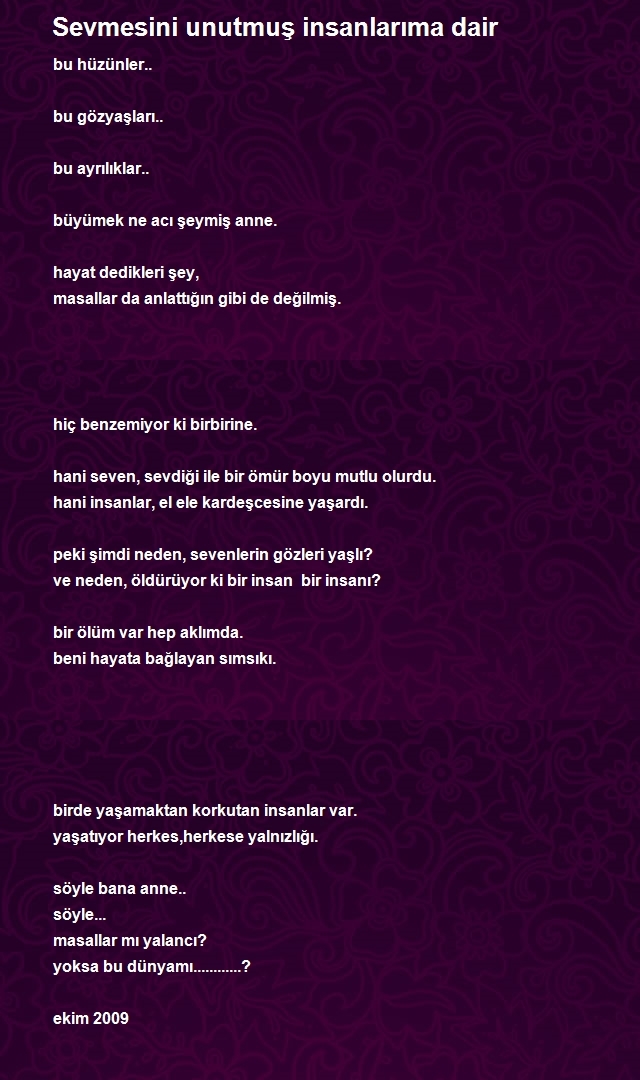 Sevmesini unutmuş insanlarıma dair

bu hüzünler..

bu gözyaşları..

bu ayrılıklar..

büyümek ne acı şeymiş anne.

hayat dedikleri şey,
masallar da anlattığın gibi de değilmiş.

hiç benzemiyor ki birbirine.

hani seven, sevdiği ile bir ömür boyu mutlu olurdu.
hani insanlar, el ele kardeşcesine yaşardı.

peki şimdi neden, sevenlerin gözleri yaşlı?
ve neden, öldürüyor ki bir insan bir insanı?

bir ölüm var hep aklımda.
beni hayata bağlayan sımsıkı.

birde yaşamaktan korkutan insanlar var.
yaşatıyor herkes,herkese yalnızlığı.

söyle bana anne..
söyle...
masallar mı yalancı?
yoksa bu dünyamı............?

ekim 2009